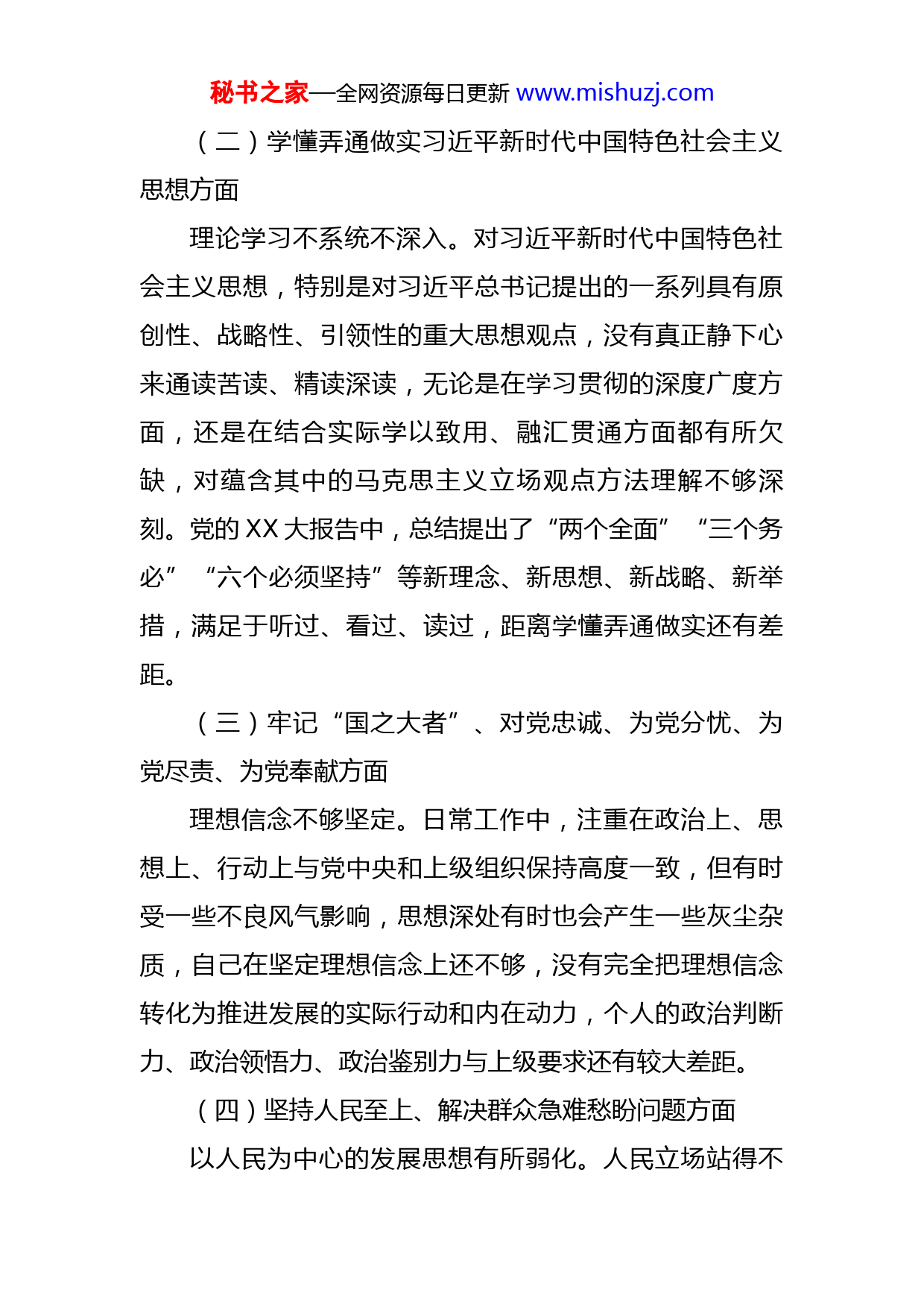 秘书之家—全网资源每日更新 www.mishuzj.com

（二）学懂弄通做实习近平新时代中国特色社会主义思想方面

理论学习不系统不深入。对习近平新时代中国特色社会主义思想，特别是对习近平总书记提出的一系列具有原创性、战略性、引领性的重大思想观点，没有真正静下心来通读苦读、精读深读，无论是在学习贯彻的深度广度方面，还是在结合实际学以致用、融汇贯通方面都有所欠缺，对蕴含其中的马克思主义立场观点方法理解不够深刻。党的XX大报告中，总结提出了“两个全面”“三个务必”“六个必须坚持”等新理念、新思想、新战略、新举措，满足于听过、看过、读过，距离学懂弄通做实还有差距。

（三）牢记“国之大者”、对党忠诚、为党分忧、为党尽责、为党奉献方面

理想信念不够坚定。日常工作中，注重在政治上、思想上、行动上与党中央和上级组织保持高度一致，但有时受一些不良风气影响，思想深处有时也会产生一些灰尘杂质，自己在坚定理想信念上还不够，没有完全把理想信念转化为推进发展的实际行动和内在动力，个人的政治判断力、政治领悟力、政治鉴别力与上级要求还有较大差距。

（四）坚持人民至上、解决群众急难愁盼问题方面

以人民为中心的发展思想有所弱化。人民立场站得不